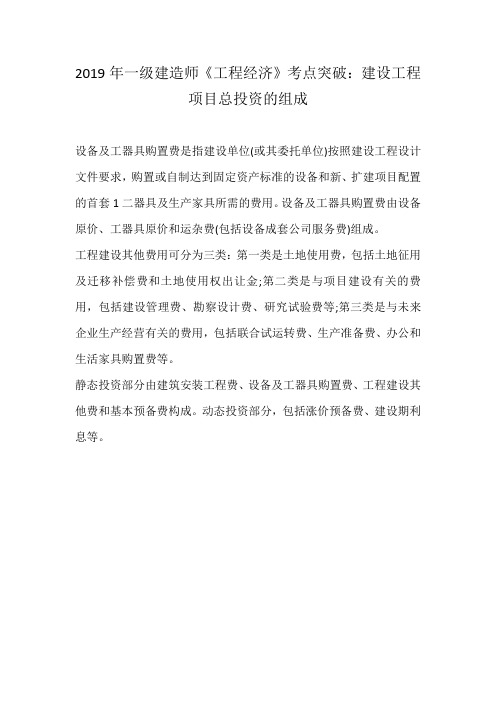 2019 年一级建造师《工程经济》考点突破：建设工程项目总投资的组成

设备及工器具购置费是指建设单位(或其委托单位)按照建设工程设计文件要求，购置或自制达到固定资产标准的设备和新、扩建项目配置的首套 1 二器具及生产家具所需的费用。设备及工器具购置费由设备原价、工器具原价和运杂费(包括设备成套公司服务费)组成。

工程建设其他费用可分为三类：第一类是土地使用费，包括土地征用及迁移补偿费和土地使用权出让金;第二类是与项目建设有关的费用，包括建设管理费、勘察设计费、研究试验费等;第三类是与未来企业生产经营有关的费用，包括联合试运转费、生产准备费、办公和生活家具购置费等。

静态投资部分由建筑安装工程费、设备及工器具购置费、工程建设其他费和基本预备费构成。动态投资部分，包括涨价预备费、建设期利息等。